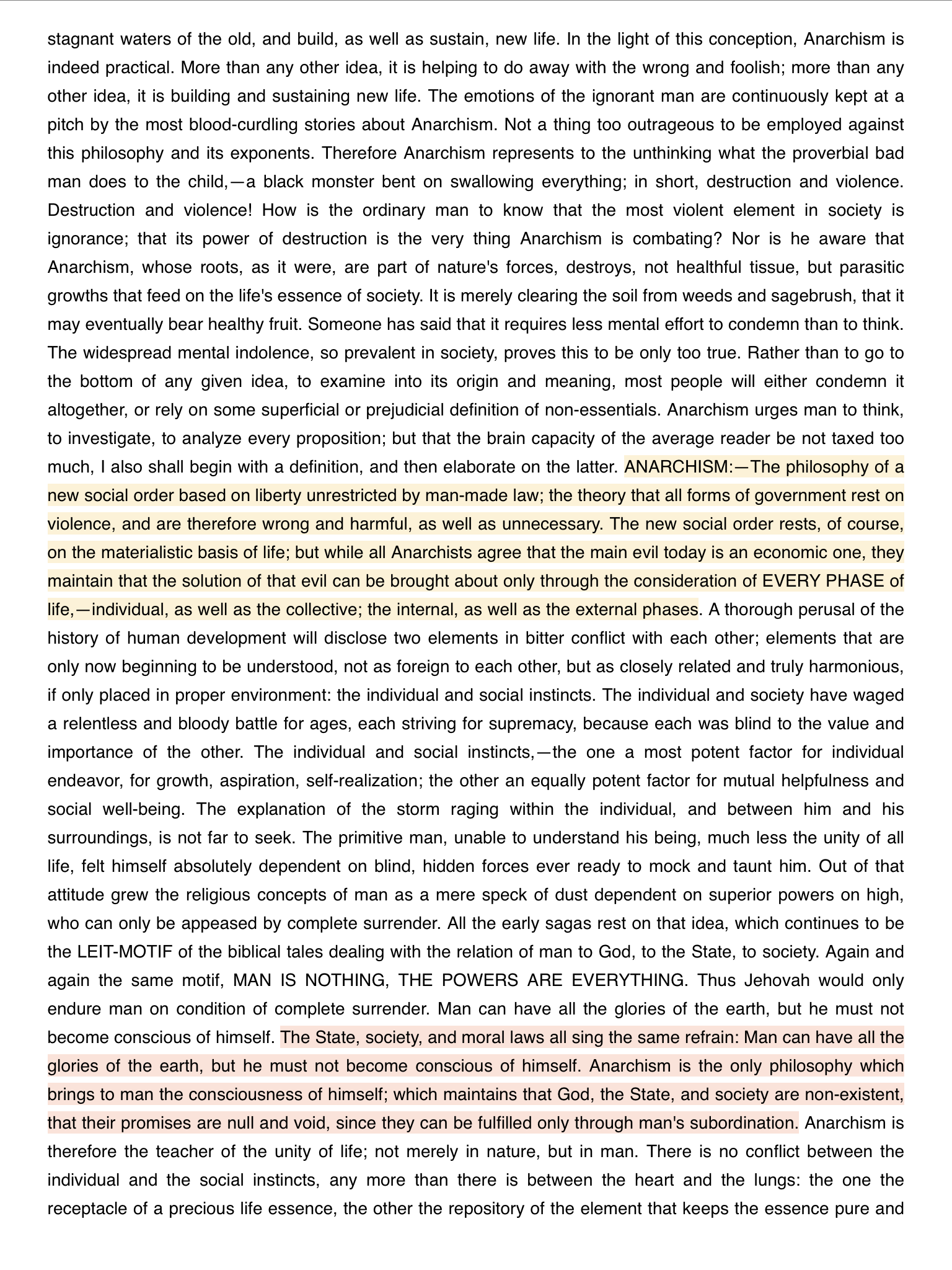 stagnant waters of the old, and build, as well as sustain, new life. In the light of this conception, Anarchism is indeed practical. More than any other idea, it is helping to do away with the wrong and foolish; more than any other idea, it is building and sustaining new life. The emotions of the ignorant man are continuously kept at a pitch by the most blood-curdling stories about Anarchism. Not a thing too outrageous to be employed against this philosophy and its exponents. Therefore Anarchism represents to the unthinking what the proverbial bad man does to the child,—a black monster bent on swallowing everything; in short, destruction and violence. Destruction and violence! How is the ordinary man to know that the most violent element in society is ignorance; that its power of destruction is the very thing Anarchism is combating? Nor is he aware that Anarchism, whose roots, as it were, are part of nature's forces, destroys, not healthful tissue, but parasitic growths that feed on the life's essence of society. It is merely clearing the soil from weeds and sagebrush, that it may eventually bear healthy fruit. Someone has said that it requires less mental effort to condemn than to think. The widespread mental indolence, so prevalent in society, proves this to be only too true. Rather than to go to the bottom of any given idea, to examine into its origin and meaning, most people will either condemn it altogether, or rely on some superficial or prejudicial definition of non-essentials. Anarchism urges man to think, to investigate, to analyze every proposition; but that the brain capacity of the average reader be not taxed too much, I also shall begin with a definition, and then elaborate on the latter. ANARCHISM:—The philosophy of a new social order based on liberty unrestricted by man-made law; the theory that all forms of government rest on violence, and are therefore wrong and harmful, as well as unnecessary. The new social order rests, of course, on the materialistic basis of life; but while all Anarchists agree that the main evil today is an economic one, they maintain that the solution of that evil can be brought about only through the consideration of EVERY PHASE of life,—individual, as well as the collective; the internal, as well as the external phases. A thorough perusal of the history of human development will disclose two elements in bitter conflict with each other; elements that are only now beginning to be understood, not as foreign to each other, but as closely related and truly harmonious, if only placed in proper environment: the individual and social instincts. The individual and society have waged a relentless and bloody battle for ages, each striving for supremacy, because each was blind to the value and importance of the other. The individual and social instincts,—the one a most potent factor for individual endeavor, for growth, aspiration, self-realization; the other an equally potent factor for mutual helpfulness and social well-being. The explanation of the storm raging within the individual, and between him and his surroundings, is not far to seek. The primitive man, unable to understand his being, much less the unity of all life, felt himself absolutely dependent on blind, hidden forces ever ready to mock and taunt him. Out of that attitude grew the religious concepts of man as a mere speck of dust dependent on superior powers on high, who can only be appeased by complete surrender. All the early sagas rest on that idea, which continues to be the LEIT-MOTIF of the biblical tales dealing with the relation of man to God, to the State, to society. Again and again the same motif, MAN IS NOTHING, THE POWERS ARE EVERYTHING. Thus Jehovah would only endure man on condition of complete surrender. Man can have all the glories of the earth, but he must not become conscious of himself. The State, society, and moral laws all sing the same refrain: Man can have all the glories of the earth, but he must not become conscious of himself. Anarchism is the only philosophy which brings to man the consciousness of himself; which maintains that God, the State, and society are non-existent, that their promises are null and void, since they can be fulfilled only through man's subordination. Anarchism is therefore the teacher of the unity of life; not merely in nature, but in man. There is no conflict between the individual and the social instincts, any more than there is between the heart and the lungs: the one the receptacle of a precious life essence, the other the repository of the element that keeps the essence pure and